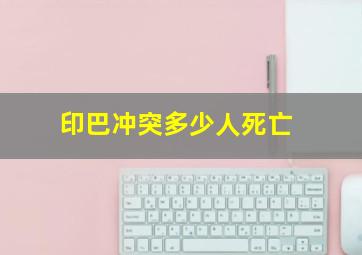 印巴冲突多少人死亡